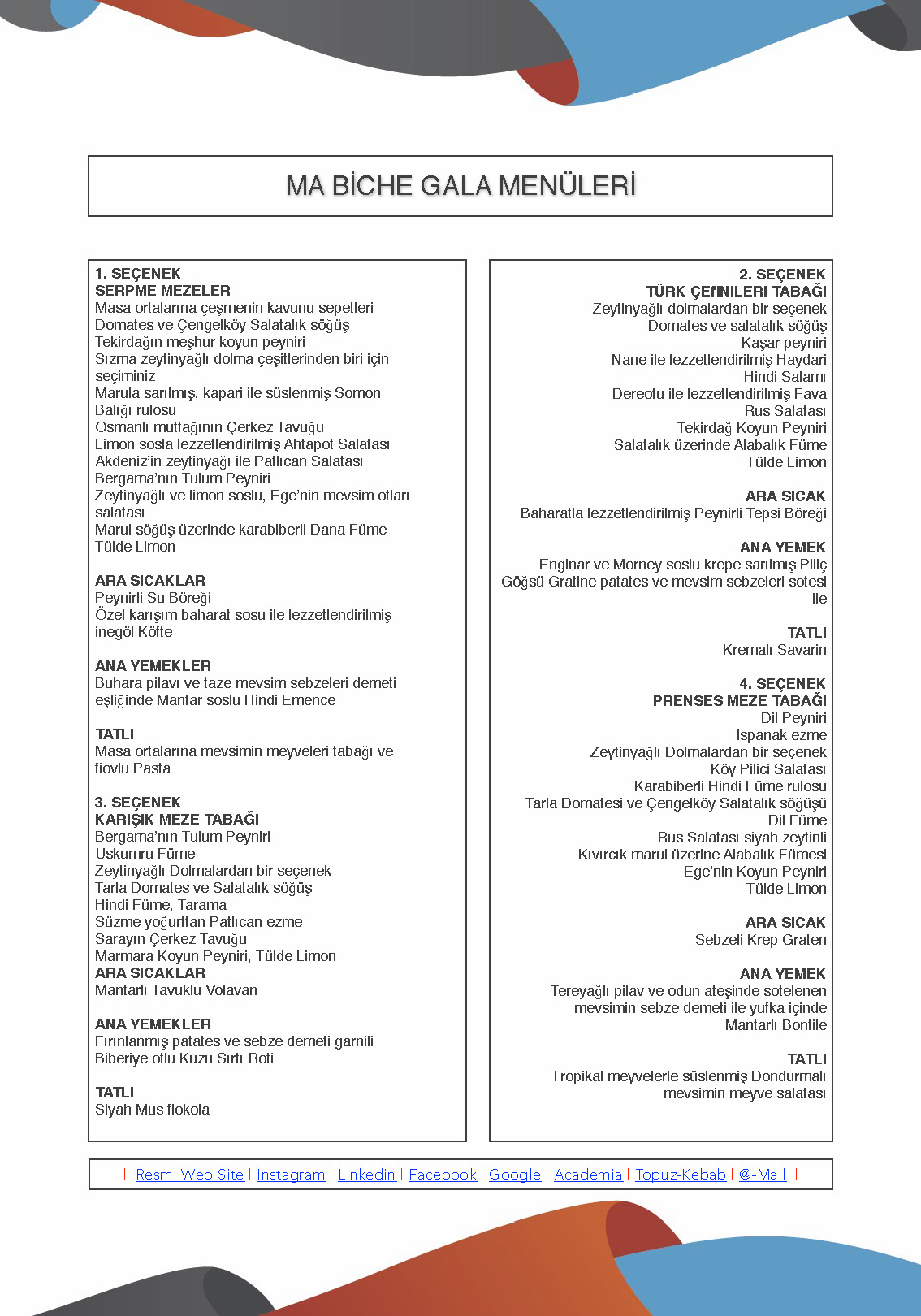 MA BİCHE GALA MENÜLERİ

1. SEÇENEK
SERPME MEZELER
Masa ortalarına çeşmenin kavunu sepetleri
Domates ve Çengelköy Salatalık söğüş
Tekirdağın meşhur koyun peyniri
Sızma zeytinyağlı dolma çeşitlerinden biri için seçiminiz
Marula sarılmış, kapari ile süslenmiş Somon Balığı rulosu
Osmanlı mutfağının Çerkez Tavuğu
Limon sosla lezzetlendirilmiş Ahtapot Salatası
Akdeniz'in zeytinyağı ile Patlıcan Salatası
Bergama'nın Tulum Peyniri
Zeytinyağlı ve limon soslu, Ege'nin mevsim otları salatası
Marul söğüş üzerinde karabiberli Dana Füme
Tülde Limon

ARA SICAKLAR
Peynirli Su Böreği
Özel karışım baharat sosu ile lezzetlendirilmiş inegöl Köfte

ANA YEMEKLER
Buhara pilavı ve taze mevsim sebzeleri demeti eşliğinde Mantar soslu Hindi Emence

TATLI
Masa ortalarına mevsimin meyveleri tabağı ve fiovlu Pasta

3. SEÇENEK
KARIŞIK MEZE TABAĞI
Bergama'nın Tulum Peyniri
Uskumru Füme
Zeytinyağlı Dolmalardan bir seçenek
Tarla Domates ve Salatalık söğüş
Hindi Füme, Tarama
Süzme yoğurttan Patlıcan ezme
Sarayın Çerkez Tavuğu
Marmara Koyun Peyniri, Tülde Limon
ARA SICAKLAR
Mantarlı Tavuklu Volavan

ANA YEMEKLER
Fırınlanmış patates ve sebze demeti garnili Biberiye otlu Kuzu Sırtı Roti

TATLI
Siyah Mus fiokola

2. SEÇENEK
TÜRK ÇEfiNiLERi TABAĞI
Zeytinyağlı dolmalardan bir seçenek
Domates ve salatalık söğüş
Kaşar peyniri
Nane ile lezzetlendirilmiş Haydari
Hindi Salamı
Dereotu ile lezzetlendirilmiş Fava
Rus Salatası
Tekirdağ Koyun Peyniri
Salatalık üzerinde Alabalık Füme
Tülde Limon

ARA SICAK
Baharatla lezzetlendirilmiş Peynirli Tepsi Böreği

ANA YEMEK
Enginar ve Morney soslu krepe sarılmış Piliç Göğsü Gratine patates ve mevsim sebzeleri sotesi ile

TATLI
Kremalı Savarin

4. SEÇENEK
PRENSES MEZE TABAĞI
Dil Peyniri
Ispanak ezme
Zeytinyağlı Dolmalardan bir seçenek
Köy Pilici Salatası
Karabiberli Hindi Füme rulosu
Tarla Domatesi ve Çengelköy Salatalık söğüşü
Dil Füme
Rus Salatası siyah zeytinli
Kıvırcık marul üzerine Alabalık Fümesi
Ege'nin Koyun Peyniri
Tülde Limon

ARA SICAK
Sebzeli Krep Graten

ANA YEMEK
Tereyağlı pilav ve odun ateşinde sotelenen mevsimin sebze demeti ile yufka içinde Mantarlı Bonfile

TATLI
Tropikal meyvelerle süslenmiş Dondurmalı mevsimin meyve salatası

| Resmi Web Site | Instagram | Linkedin | Facebook | Google | Academia | Topuz-Kebab | @-Mail |